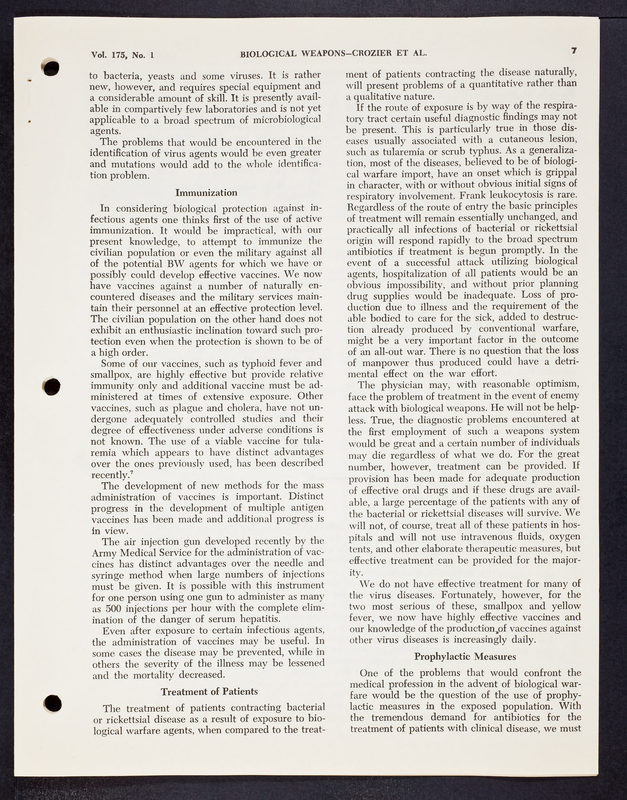 Vol. 175, No. 1 BIOLOGICAL WEAPONS—CROZIER ET AL. 7

to bacteria, yeasts and some viruses. It is rather new, however, and requires special equipment and a considerable amount of skill. It is presently available in compartively few laboratories and is not yet applicable to a broad spectrum of microbiological agents.

The problems that would be encountered in the identification of virus agents would be even greater and mutations would add to the whole identification problem.

Immunization

In considering biological protection against infectious agents one thinks first of the use of active immunization. It would be impractical, with our present knowledge, to attempt to immunize the civilian population or even the military against all of the potential BW agents for which we have or possibly could develop effective vaccines. We now have vaccines against a number of naturally encountered diseases and the military services maintain their personnel at an effective protection level. The civilian population on the other hand does not exhibit an enthusiastic inclination toward such protection even when the protection is shown to be of a high order.

Some of our vaccines, such as typhoid fever and smallpox, are highly effective but provide relative immunity only and additional vaccine must be administered at times of extensive exposure. Other vaccines, such as plague and cholera, have not undergone adequately controlled studies and their degree of effectiveness under adverse conditions is not known. The use of a viable vaccine for tularemia which appears to have distinct advantages over the ones previously used, has been described recently.$^7$

The development of new methods for the mass administration of vaccines is important. Distinct progress in the development of multiple antigen vaccines has been made and additional progress is in view.

The air injection gun developed recently by the Army Medical Service for the administration of vaccines has distinct advantages over the needle and syringe method when large numbers of injections must be given. It is possible with this instrument for one person using one gun to administer as many as 500 injections per hour with the complete elimination of the danger of serum hepatitis.

Even after exposure to certain infectious agents, the administration of vaccines may be useful. In some cases the disease may be prevented, while in others the severity of the illness may be lessened and the mortality decreased.

Treatment of Patients

The treatment of patients contracting bacterial or rickettsial disease as a result of exposure to biological warfare agents, when compared to the treatment of patients contracting the disease naturally, will present problems of a quantitative rather than a qualitative nature.

If the route of exposure is by way of the respiratory tract certain useful diagnostic findings may not be present. This is particularly true in those diseases usually associated with a cutaneous lesion, such as tularemia or scrub typhus. As a generalization, most of the diseases, believed to be of biological warfare import, have an onset which is grippal in character, with or without obvious initial signs of respiratory involvement. Frank leukocytosis is rare. Regardless of the route of entry the basic principles of treatment will remain essentially unchanged, and practically all infections of bacterial or rickettsial origin will respond rapidly to the broad spectrum antibiotics if treatment is begun promptly. In the event of a successful attack utilizing biological agents, hospitalization of all patients would be an obvious impossibility, and without prior planning drug supplies would be inadequate. Loss of production due to illness and the requirement of the able bodied to care for the sick, added to destruction already produced by conventional warfare, might be a very important factor in the outcome of an all-out war. There is no question that the loss of manpower thus produced could have a detrimental effect on the war effort.

The physician may, with reasonable optimism, face the problem of treatment in the event of enemy attack with biological weapons. He will not be helpless. True, the diagnostic problems encountered at the first employment of such a weapons system would be great and a certain number of individuals may die regardless of what we do. For the great number, however, treatment can be provided. If provision has been made for adequate production of effective oral drugs and if these drugs are available, a large percentage of the patients with any of the bacterial or rickettsial diseases will survive. We will not, of course, treat all of these patients in hospitals and will not use intravenous fluids, oxygen tents, and other elaborate therapeutic measures, but effective treatment can be provided for the majority.

We do not have effective treatment for many of the virus diseases. Fortunately, however, for the two most serious of these, smallpox and yellow fever, we now have highly effective vaccines and our knowledge of the production of vaccines against other virus diseases is increasingly daily.

Prophylactic Measures

One of the problems that would confront the medical profession in the advent of biological warfare would be the question of the use of prophylactic measures in the exposed population. With the tremendous demand for antibiotics for the treatment of patients with clinical disease, we must